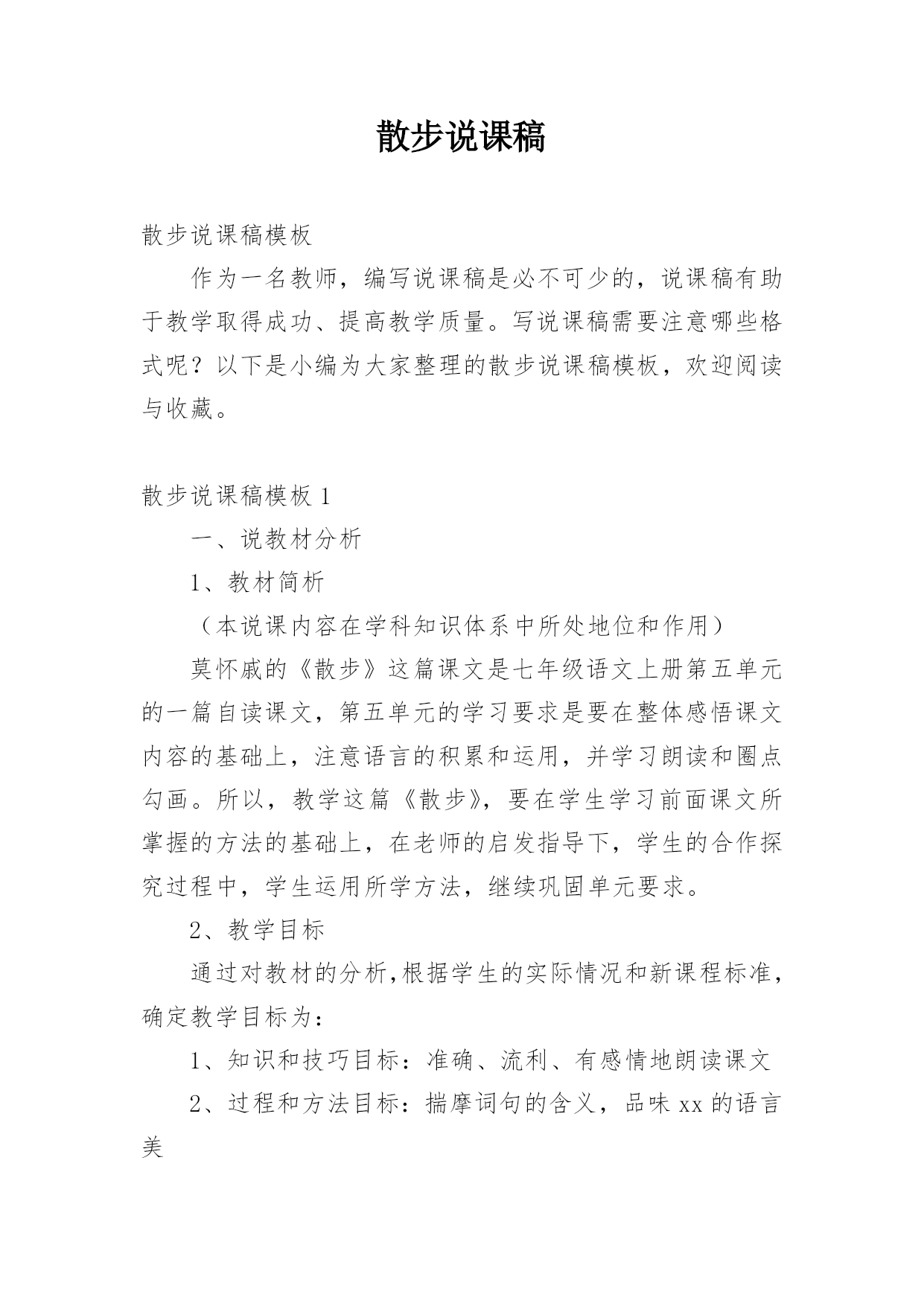 散步说课稿

散步说课稿模板

作为一名教师，编写说课稿是必不可少的，说课稿有助于教学取得成功、提高教学质量。写说课稿需要注意哪些格式呢？以下是小编为大家整理的散步说课稿模板，欢迎阅读与收藏。

散步说课稿模板 1

一、说教材分析

1、教材简析

（本说课内容在学科知识体系中所处地位和作用）

莫怀戚的《散步》这篇课文是七年级语文上册第五单元的一篇自读课文，第五单元的学习要求是要在整体感悟课文内容的基础上，注意语言的积累和运用，并学习朗读和圈点勾画。所以，教学这篇《散步》，要在学生学习前面课文所掌握的方法的基础上，在老师的启发指导下，学生的合作探究过程中，学生运用所学方法，继续巩固单元要求。

2、教学目标

通过对教材的分析,根据学生的实际情况和新课程标准，确定教学目标为：

1、知识和技巧目标：准确、流利、有感情地朗读课文

2、过程和方法目标：揣摩词句的含义，品味 xx 的语言美